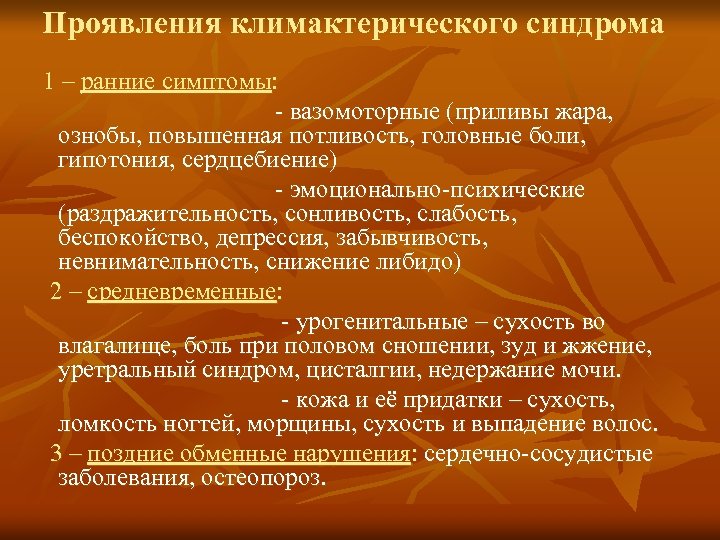 Проявления климактерического синдрома

1 – ранние симптомы:

- вазомоторные (приливы жара, ознобы, повышенная потливость, головные боли, гипотония, сердцебиение)

- эмоционально-психические (раздражительность, сонливость, слабость, беспокойство, депрессия, забывчивость, невнимательность, снижение либидо)

2 – средневременные:

- урогенитальные – сухость во влагалище, боль при половом сношении, зуд и жжение, уретральный синдром, цисталгии, недержание мочи.

- кожа и её придатки – сухость, ломкость ногтей, морщины, сухость и выпадение волос.

3 – поздние обменные нарушения: сердечно-сосудистые заболевания, остеопороз.